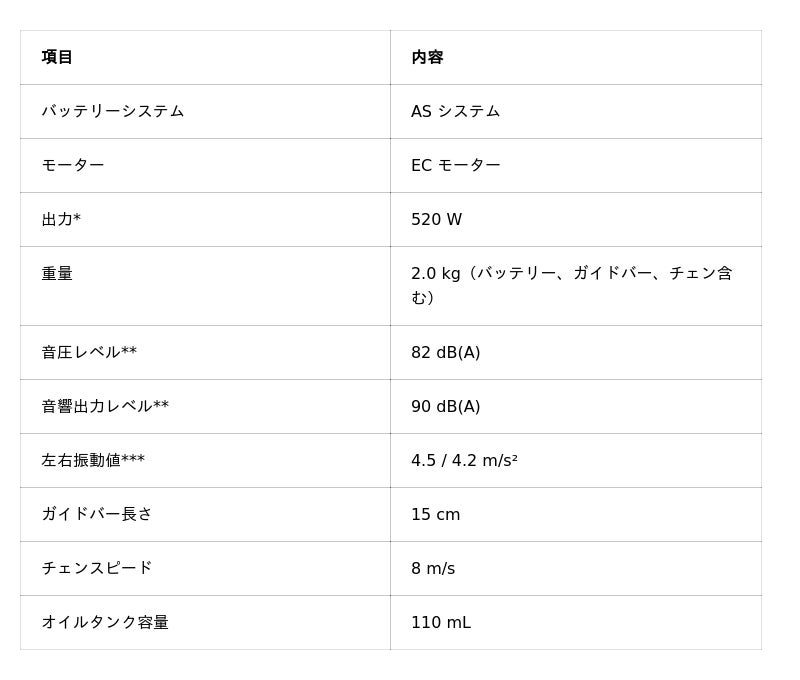 | 項目 | 内容 |
|---|---|
| バッテリーシステム | AS システム |
| モーター | EC モーター |
| 出力* | 520 W |
| 重量 | 2.0 kg（バッテリー、ガイドバー、チェン含む） |
| 音圧レベル** | 82 dB(A) |
| 音響出力レベル** | 90 dB(A) |
| 左右振動値*** | 4.5 / 4.2 m/s² |
| ガイドバー長さ | 15 cm |
| チェンスピード | 8 m/s |
| オイルタンク容量 | 110 mL |